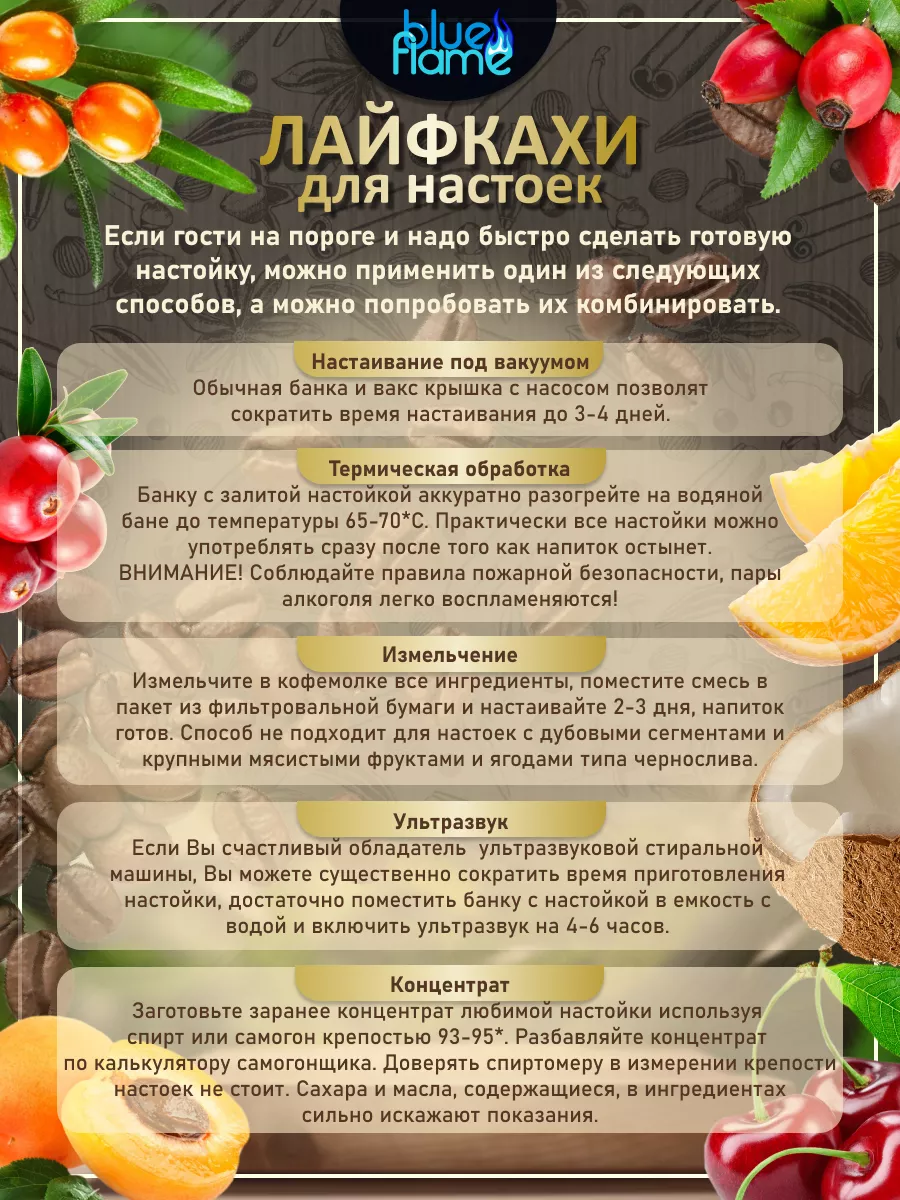 blue flame

ЛАЙФКАХИ для настоек

Если гости на пороге и надо быстро сделать готовую настойку, можно применить один из следующих способов, а можно попробовать их комбинировать.

Настаивание под вакуумом
Обычная банка и вакс крышка с насосом позволят сократить время настаивания до 3-4 дней.

Термическая обработка
Банку с залитой настойкой аккуратно разогрейте на водяной бане до температуры 65-70*С. Практически все настойки можно употреблять сразу после того как напиток остынет. ВНИМАНИЕ! Соблюдайте правила пожарной безопасности, пары алкоголя легко воспламеняются!

Измельчение
Измельчите в кофемолке все ингредиенты, поместите смесь в пакет из фильтровальной бумаги и настаивайте 2-3 дня, напиток готов. Способ не подходит для настоек с дубовыми сегментами и крупными мясистыми фруктами и ягодами типа чернослива.

Ультразвук
Если Вы счастливый обладатель ультразвуковой стиральной машины, Вы можете существенно сократить время приготовления настойки, достаточно поместить банку с настойкой в емкость с водой и включить ультразвук на 4-6 часов.

Концентрат
Заготовьте заранее концентрат любимой настойки используя спирт или самогон крепостью 93-95*. Разбавляйте концентрат по калькулятору самогонщика. Доверять спиртомеру в измерении крепости настоек не стоит. Сахара и масла, содержащиеся, в ингредиентах сильно искажают показания.